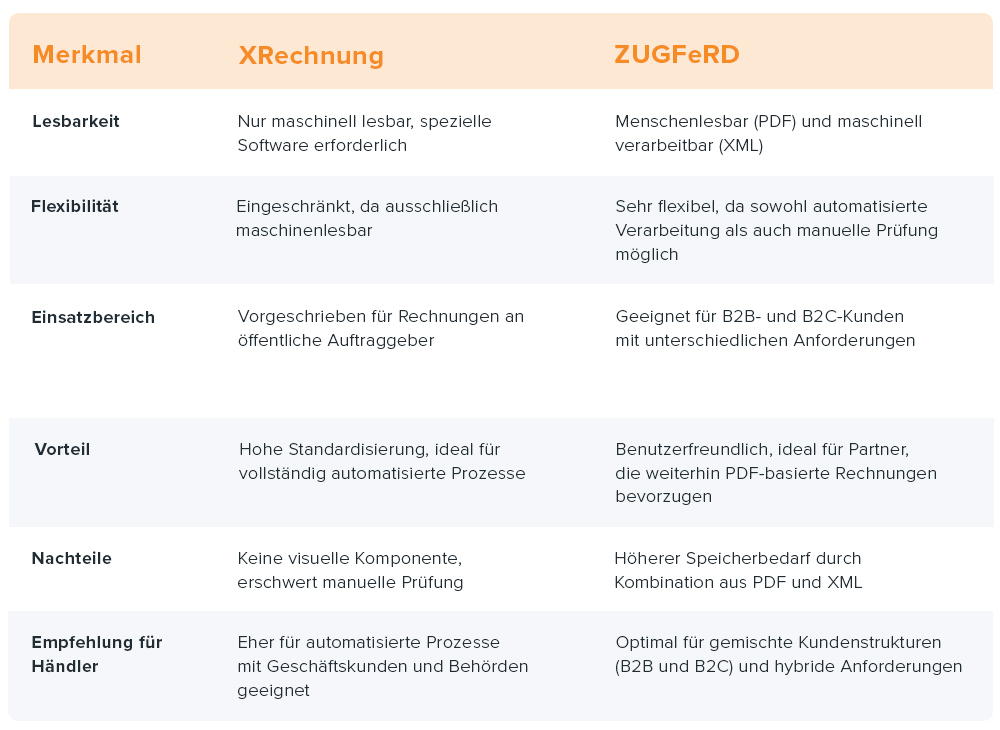 | Merkmal | XRechnung | ZUGFeRD |
|---|---|---|
| Lesbarkeit | Nur maschinell lesbar, spezielle Software erforderlich | Menschenlesbar (PDF) und maschinell verarbeitbar (XML) |
| Flexibilität | Eingeschränkt, da ausschließlich maschinenlesbar | Sehr flexibel, da sowohl automatisierte Verarbeitung als auch manuelle Prüfung möglich |
| Einsatzbereich | Vorgeschrieben für Rechnungen an öffentliche Auftraggeber | Geeignet für B2B- und B2C-Kunden mit unterschiedlichen Anforderungen |
| Vorteil | Hohe Standardisierung, ideal für vollständig automatisierte Prozesse | Benutzerfreundlich, ideal für Partner, die weiterhin PDF-basierte Rechnungen bevorzugen |
| Nachteile | Keine visuelle Komponente, erschwert manuelle Prüfung | Höherer Speicherbedarf durch Kombination aus PDF und XML |
| Empfehlung für Händler | Eher für automatisierte Prozesse mit Geschäftskunden und Behörden geeignet | Optimal für gemischte Kundenstrukturen (B2B und B2C) und hybride Anforderungen |